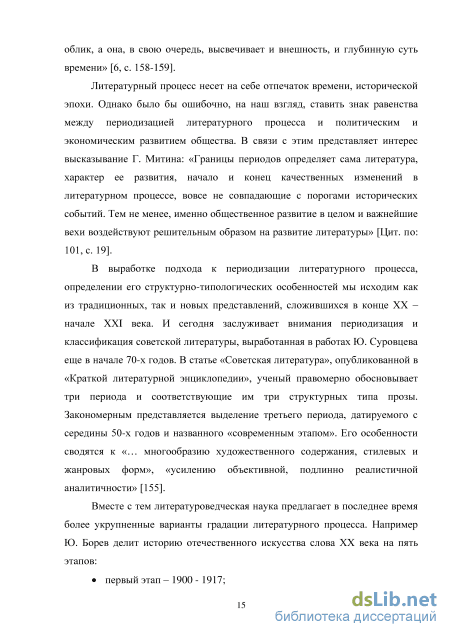 облик, а она, в свою очередь, высвечивает и внешность, и глубинную суть времени» [6, с. 158-159].

Литературный процесс несет на себе отпечаток времени, исторической эпохи. Однако было бы ошибочно, на наш взгляд, ставить знак равенства между периодизацией литературного процесса и политическим и экономическим развитием общества. В связи с этим представляет интерес высказывание Г. Митина: «Границы периодов определяет сама литература, характер ее развития, начало и конец качественных изменений в литературном процессе, вовсе не совпадающие с порогами исторических событий. Тем не менее, именно общественное развитие в целом и важнейшие вехи воздействуют решительным образом на развитие литературы» [Цит. по: 101, с. 19].

В выработке подхода к периодизации литературного процесса, определении его структурно-типологических особенностей мы исходим как из традиционных, так и новых представлений, сложившихся в конце XX – начале XXI века. И сегодня заслуживает внимания периодизация и классификация советской литературы, выработанная в работах Ю. Суровцева еще в начале 70-х годов. В статье «Советская литература», опубликованной в «Краткой литературной энциклопедии», ученый правомерно обосновывает три периода и соответствующие им три структурных типа прозы. Закономерным представляется выделение третьего периода, датируемого с середины 50-х годов и названного «современным этапом». Его особенности сводятся к «… многообразию художественного содержания, стилевых и жанровых форм», «усилению объективной, подлинно реалистичной аналитичности» [155].

Вместе с тем литературоведческая наука предлагает в последнее время более укрупненные варианты градации литературного процесса. Например Ю. Борев делит историю отечественного искусства слова XX века на пять этапов:

• первый этап – 1900 - 1917;

15

dsLib.net
библиотека диссертаций